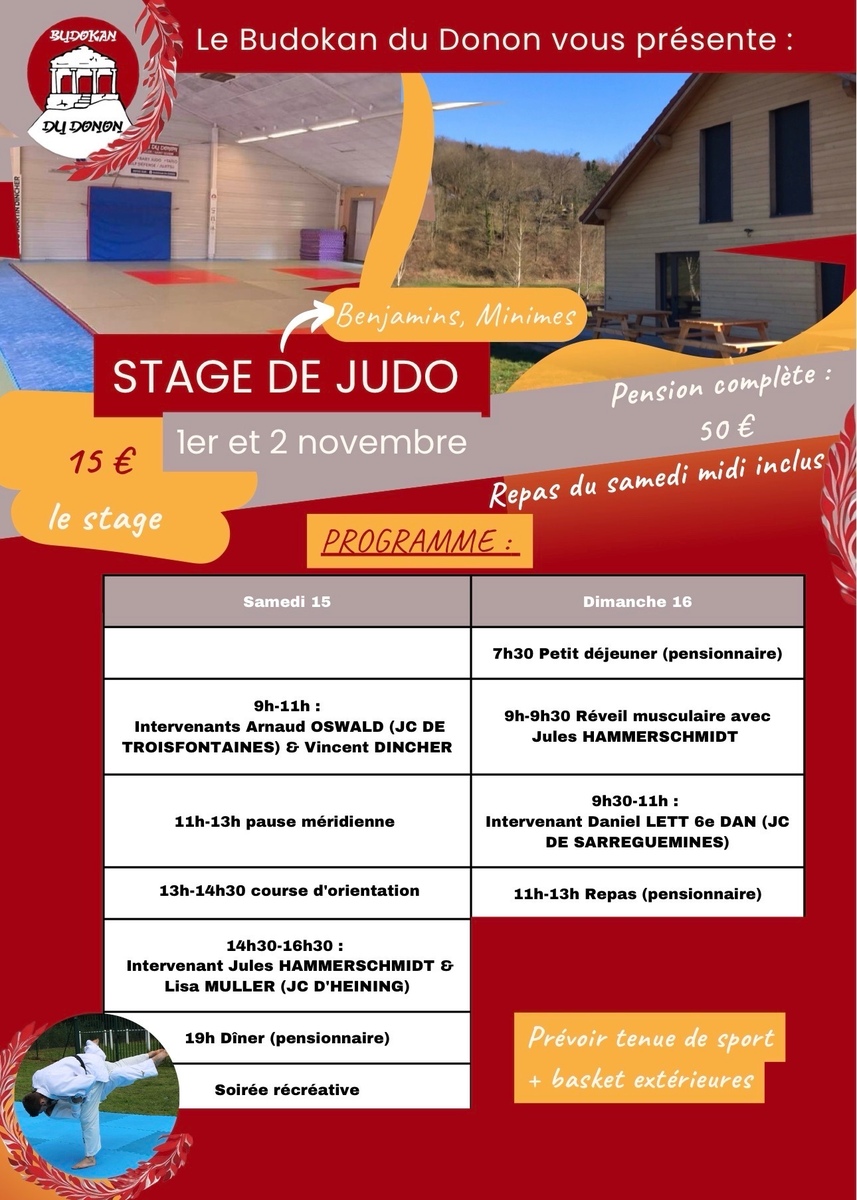 BUDOKAN DU DONON

Le Budokan du Donon vous présente :

Benjamins, Minimes

STAGE DE JUDO

1er et 2 novembre

15 € le stage

Pension complète : 50 €

Repas du samedi midi inclus

PROGRAMME :

| Samedi 15 | Dimanche 16 |
|---|---|
| | 7h30 Petit déjeuner (pensionnaire) |
| 9h-11h : Intervenants Arnaud OSWALD (JC DE TROISFONTAINES) & Vincent DINCHER | 9h-9h30 Réveil musculaire avec Jules HAMMERSCHMIDT |
| 11h-13h pause méridienne | 9h30-11h : Intervenant Daniel LETT 6e DAN (JC DE SARREGUEMINES) |
| 13h-14h30 course d'orientation | 11h-13h Repas (pensionnaire) |
| 14h30-16h30 : Intervenant Jules HAMMERSCHMIDT & Lisa MULLER (JC D'HEINING) | |
| 19h Dîner (pensionnaire) | |
| Soirée récréative | |

Prévoir tenue de sport + basket extérieures